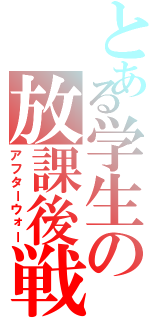 とある学生の

放課後戦

アフターウォー